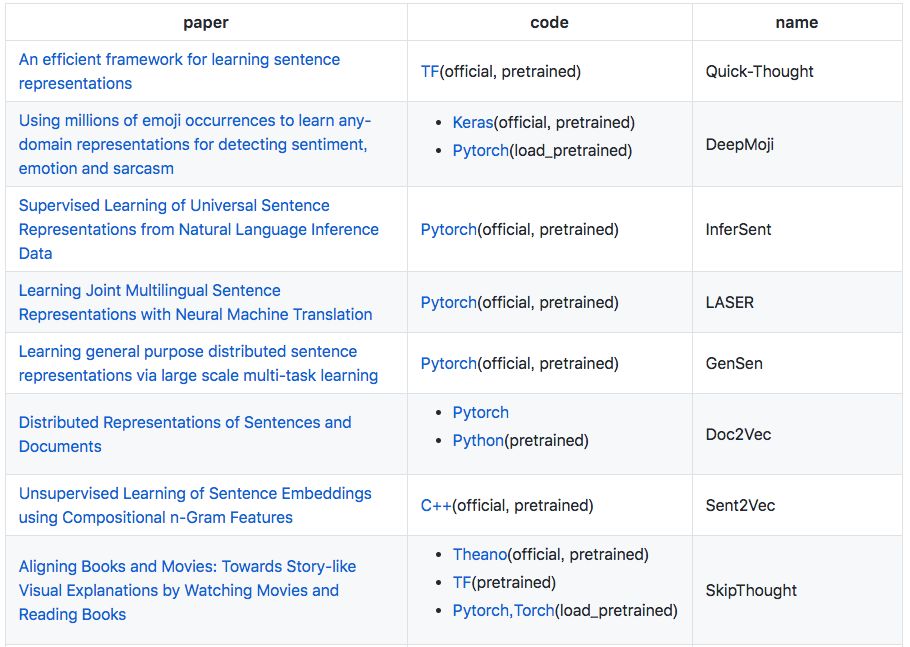 | paper | code | name |
|---|---|---|
| An efficient framework for learning sentence representations | TF(official, pretrained) | Quick-Thought |
| Using millions of emoji occurrences to learn any-domain representations for detecting sentiment, emotion and sarcasm | • Keras(official, pretrained) • Pytorch(load_pretrained) | DeepMoji |
| Supervised Learning of Universal Sentence Representations from Natural Language Inference Data | Pytorch(official, pretrained) | InferSent |
| Learning Joint Multilingual Sentence Representations with Neural Machine Translation | Pytorch(official, pretrained) | LASER |
| Learning general purpose distributed sentence representations via large scale multi-task learning | Pytorch(official, pretrained) | GenSen |
| Distributed Representations of Sentences and Documents | • Pytorch • Python(pretrained) | Doc2Vec |
| Unsupervised Learning of Sentence Embeddings using Compositional n-Gram Features | C++(official, pretrained) | Sent2Vec |
| Aligning Books and Movies: Towards Story-like Visual Explanations by Watching Movies and Reading Books | • Theano(official, pretrained) • TF(pretrained) • Pytorch,Torch(load_pretrained) | SkipThought |